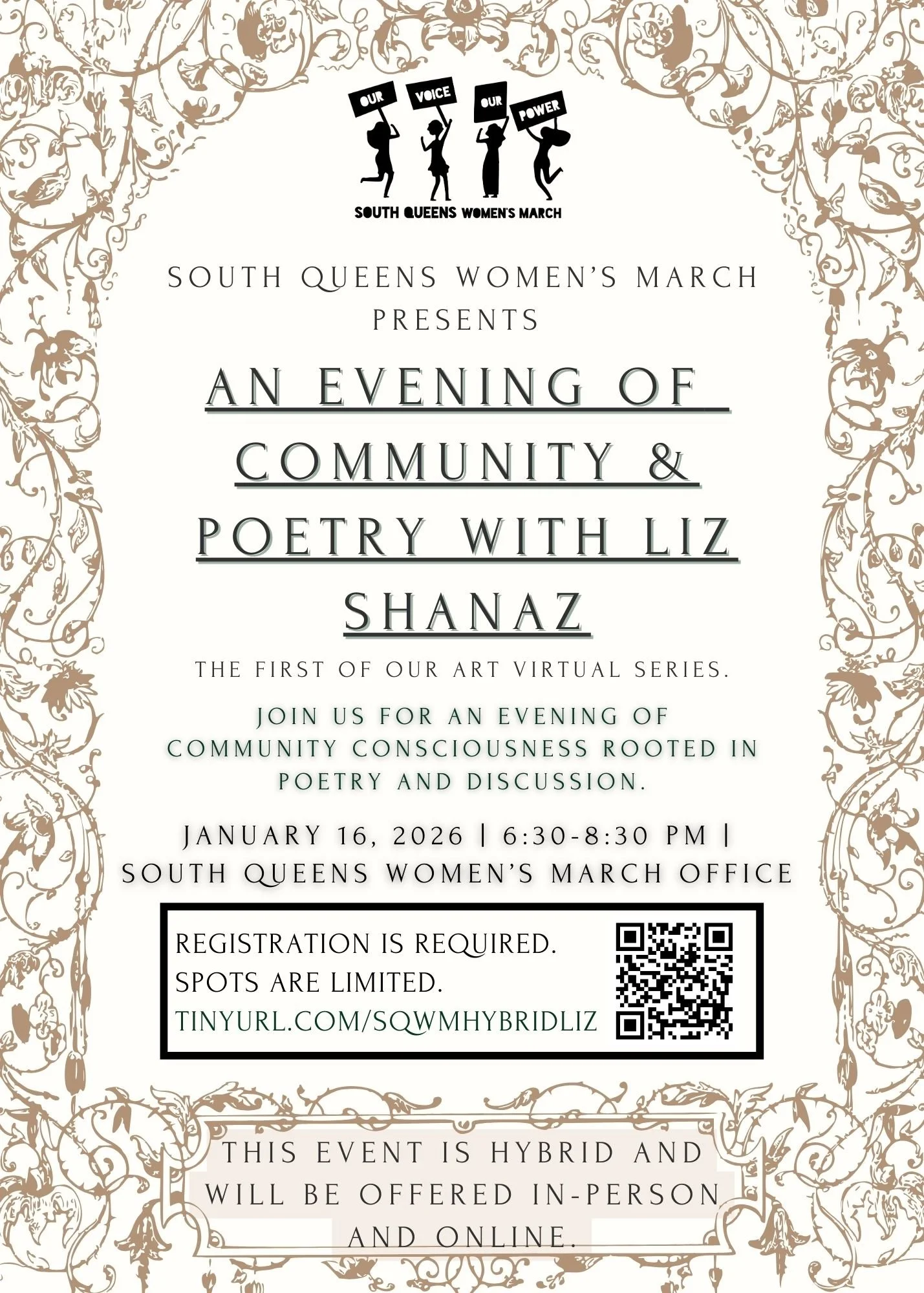 OUR VOICE OUR POWER

SOUTH QUEENS WOMEN'S MARCH

SOUTH QUEENS WOMEN'S MARCH PRESENTS

AN EVENING OF COMMUNITY & POETRY WITH LIZ SHANAZ

THE FIRST OF OUR ART VIRTUAL SERIES.

JOIN US FOR AN EVENING OF COMMUNITY CONSCIOUSNESS ROOTED IN POETRY AND DISCUSSION.

JANUARY 16, 2026 | 6:30-8:30 PM | SOUTH QUEENS WOMEN'S MARCH OFFICE

REGISTRATION IS REQUIRED.
SPOTS ARE LIMITED.
TINYURL.COM/SQWMHYBRIDLIZ

THIS EVENT IS HYBRID AND WILL BE OFFERED IN-PERSON AND ONLINE.